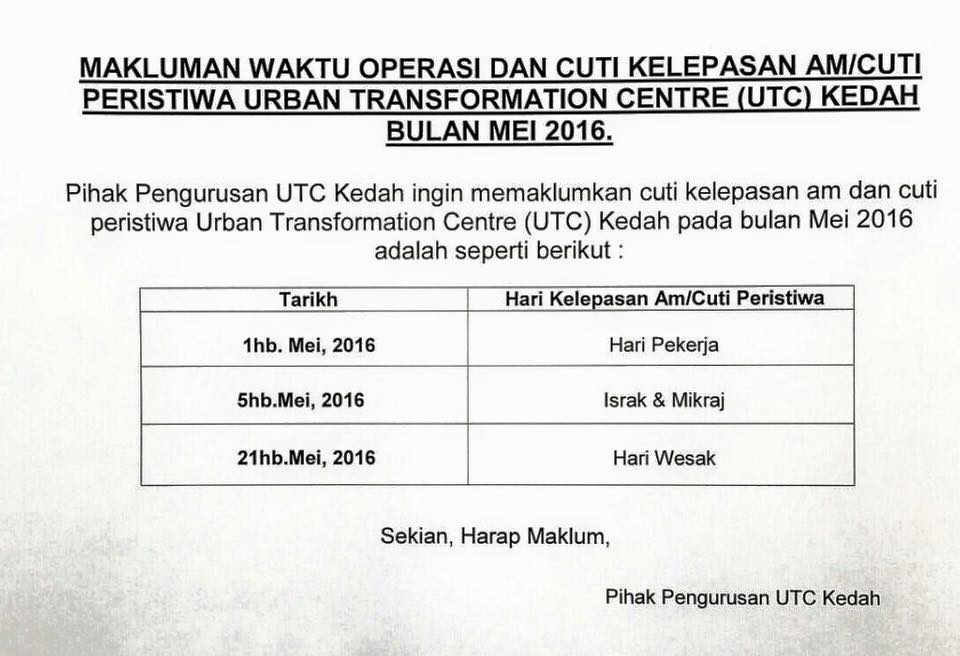 MAKLUMAN WAKTU OPERASI DAN CUTI KELEPASAN AM/CUTI PERISTIWA URBAN TRANSFORMATION CENTRE (UTC) KEDAH BULAN MEI 2016.

Pihak Pengurusan UTC Kedah ingin memaklumkan cuti kelepasan am dan cuti peristiwa Urban Transformation Centre (UTC) Kedah pada bulan Mei 2016 adalah seperti berikut :

| Tarikh | Hari Kelepasan Am/Cuti Peristiwa |
|---|---|
| 1hb. Mei, 2016 | Hari Pekerja |
| 5hb.Mei, 2016 | Israk & Mikraj |
| 21hb.Mei, 2016 | Hari Wesak |

Sekian, Harap Maklum,

Pihak Pengurusan UTC Kedah